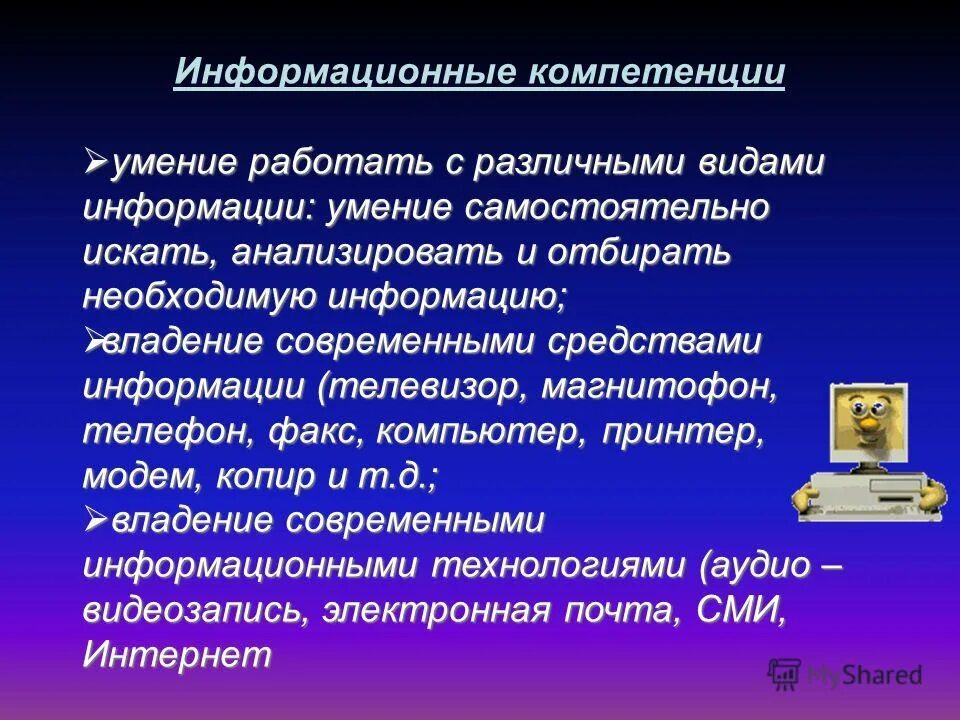 Информационные компетенции

➢умение работать с различными видами информации: умение самостоятельно искать, анализировать и отбирать необходимую информацию;
➢владение современными средствами информации (телевизор, магнитофон, телефон, факс, компьютер, принтер, модем, копир и т.д.;
➢владение современными информационными технологиями (аудио – видеозапись, электронная почта, СМИ, Интернет

MyShared